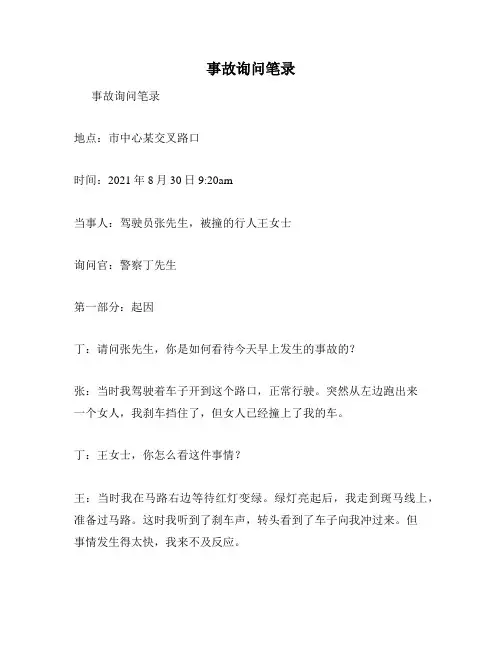 事故询问笔录

事故询问笔录

地点：市中心某交叉路口

时间：2021 年 8 月 30 日 9:20am

当事人：驾驶员张先生，被撞的行人王女士

询问官：警察丁先生

第一部分：起因

丁：请问张先生，你是如何看待今天早上发生的事故的？

张：当时我驾驶着车子开到这个路口，正常行驶。突然从左边跑出来一个女人，我刹车挡住了，但女人已经撞上了我的车。

丁：王女士，你怎么看这件事情？

王：当时我在马路右边等待红灯变绿。绿灯亮起后，我走到斑马线上，准备过马路。这时我听到了刹车声，转头看到了车子向我冲过来。但事情发生得太快，我来不及反应。